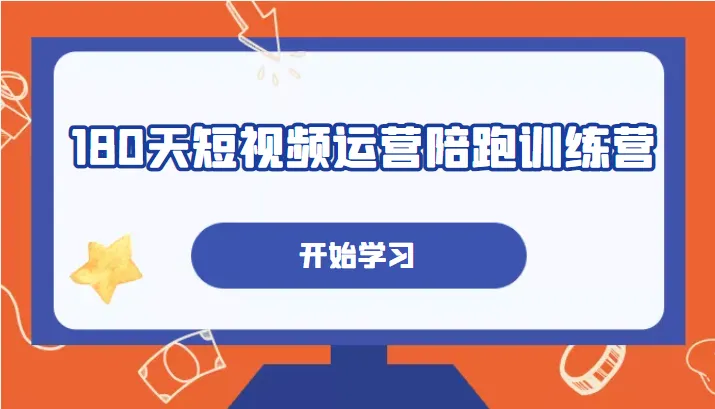 180天短视频运营陪跑训练营

开始学习